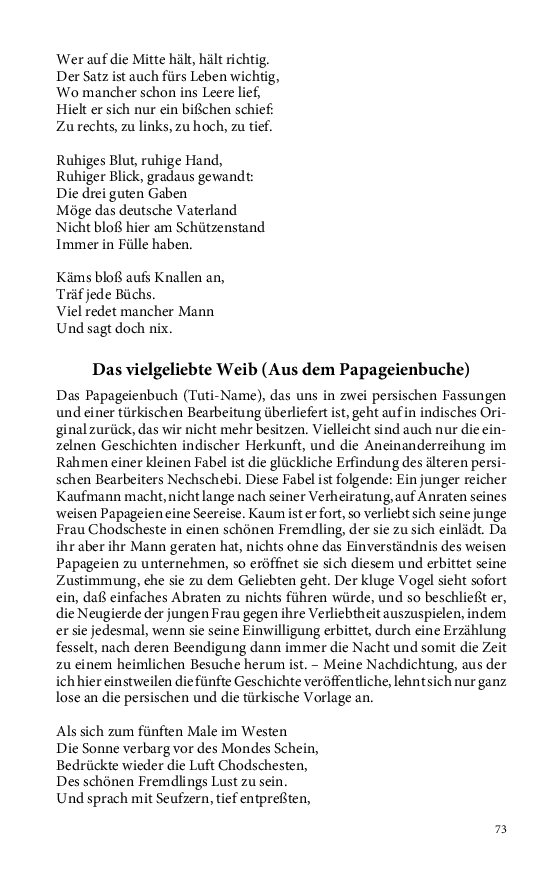 Wer auf die Mitte hält, hält richtig.
Der Satz ist auch fürs Leben wichtig,
Wo mancher schon ins Leere lief,
Hielt er sich nur ein bißchen schief:
Zu rechts, zu links, zu hoch, zu tief.

Ruhiges Blut, ruhige Hand,
Ruhiger Blick, gradaus gewandt:
Die drei guten Gaben
Möge das deutsche Vaterland
Nicht bloß hier am Schützenstand
Immer in Fülle haben.

Käms bloß aufs Knallen an,
Träf jede Büchs.
Viel redet mancher Mann
Und sagt doch nix.

Das vielgeliebte Weib (Aus dem Papageienbuche)

Das Papageienbuch (Tuti-Name), das uns in zwei persischen Fassungen und einer türkischen Bearbeitung überliefert ist, geht auf in indisches Original zurück, das wir nicht mehr besitzen. Vielleicht sind auch nur die einzelnen Geschichten indischer Herkunft, und die Aneinanderreihung im Rahmen einer kleinen Fabel ist die glückliche Erfindung des älteren persischen Bearbeiters Nechschebi. Diese Fabel ist folgende: Ein junger reicher Kaufmann macht, nicht lange nach seiner Verheiratung, auf Anraten seines weisen Papageien eine Seereise. Kaum ist er fort, so verliebt sich seine junge Frau Chodscheste in einen schönen Fremdling, der sie zu sich einlädt. Da ihr aber ihr Mann geraten hat, nichts ohne das Einverständnis des weisen Papageien zu unternehmen, so eröffnet sie sich diesem und erbittet seine Zustimmung, ehe sie zu dem Geliebten geht. Der kluge Vogel sieht sofort ein, daß einfaches Abraten zu nichts führen würde, und so beschließt er, die Neugierde der jungen Frau gegen ihre Verliebtheit auszuspielen, indem er sie jedesmal, wenn sie seine Einwilligung erbittet, durch eine Erzählung fesselt, nach deren Beendigung dann immer die Nacht und somit die Zeit zu einem heimlichen Besuche herum ist. – Meine Nachdichtung, aus der ich hier einstweilen die fünfte Geschichte veröffentliche, lehnt sich nur ganz lose an die persischen und die türkische Vorlage an.

Als sich zum fünften Male im Westen
Die Sonne verbarg vor des Mondes Schein,
Bedrückte wieder die Luft Chodschesten,
Des schönen Fremdlings Lust zu sein.
Und sprach mit Seufzern, tief entpreßten,

73